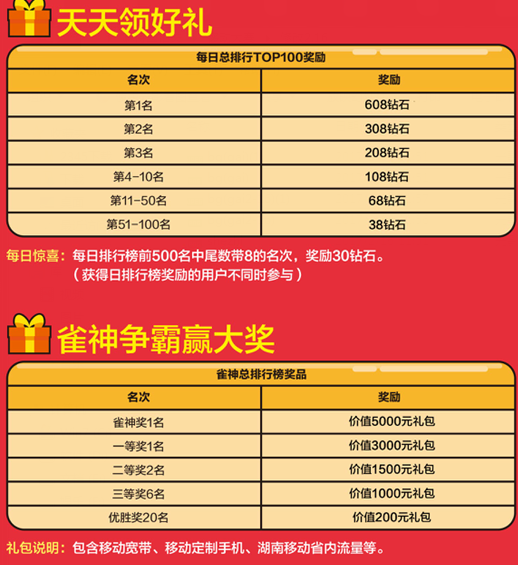 天天领好礼

每日总排行TOP100奖励

| 名次 | 奖励 |
|---|---|
| 第1名 | 608钻石 |
| 第2名 | 308钻石 |
| 第3名 | 208钻石 |
| 第4-10名 | 108钻石 |
| 第11-50名 | 68钻石 |
| 第51-100名 | 38钻石 |

每日惊喜：每日排行榜前500名中尾数带8的名次，奖励30钻石。
（获得日排行榜奖励的用户不同时参与）

雀神争霸赢大奖

雀神总排行榜奖品

| 名次 | 奖励 |
|---|---|
| 雀神奖1名 | 价值5000元礼包 |
| 一等奖1名 | 价值3000元礼包 |
| 二等奖2名 | 价值1500元礼包 |
| 三等奖6名 | 价值1000元礼包 |
| 优胜奖20名 | 价值200元礼包 |

礼包说明：包含移动宽带、移动定制手机、湖南移动省内流量等。